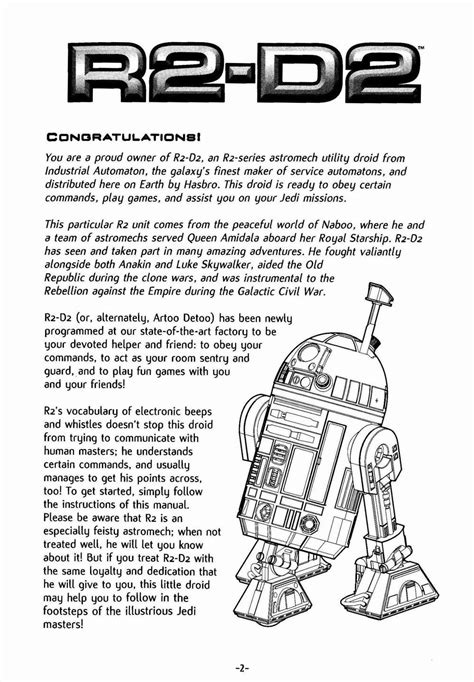 R2-D2™

CONGRATULATIONS!

You are a proud owner of R2-D2, an R2-series astromech utility droid from Industrial Automaton, the galaxy's finest maker of service automatons, and distributed here on Earth by Hasbro. This droid is ready to obey certain commands, play games, and assist you on your Jedi missions.

This particular R2 unit comes from the peaceful world of Naboo, where he and a team of astromechs served Queen Amidala aboard her Royal Starship. R2-D2 has seen and taken part in many amazing adventures. He fought valiantly alongside both Anakin and Luke Skywalker, aided the Old Republic during the clone wars, and was instrumental to the Rebellion against the Empire during the Galactic Civil War.

R2-D2 (or, alternately, Artoo Detoo) has been newly programmed at our state-of-the-art factory to be your devoted helper and friend: to obey your commands, to act as your room sentry and guard, and to play fun games with you and your friends!

R2's vocabulary of electronic beeps and whistles doesn't stop this droid from trying to communicate with human masters; he understands certain commands, and usually manages to get his points across, too! To get started, simply follow the instructions of this manual. Please be aware that R2 is an especially feisty astromech; when not treated well, he will let you know about it! But if you treat R2-D2 with the same loyalty and dedication that he will give to you, this little droid may help you to follow in the footsteps of the illustrious Jedi masters!

-2-